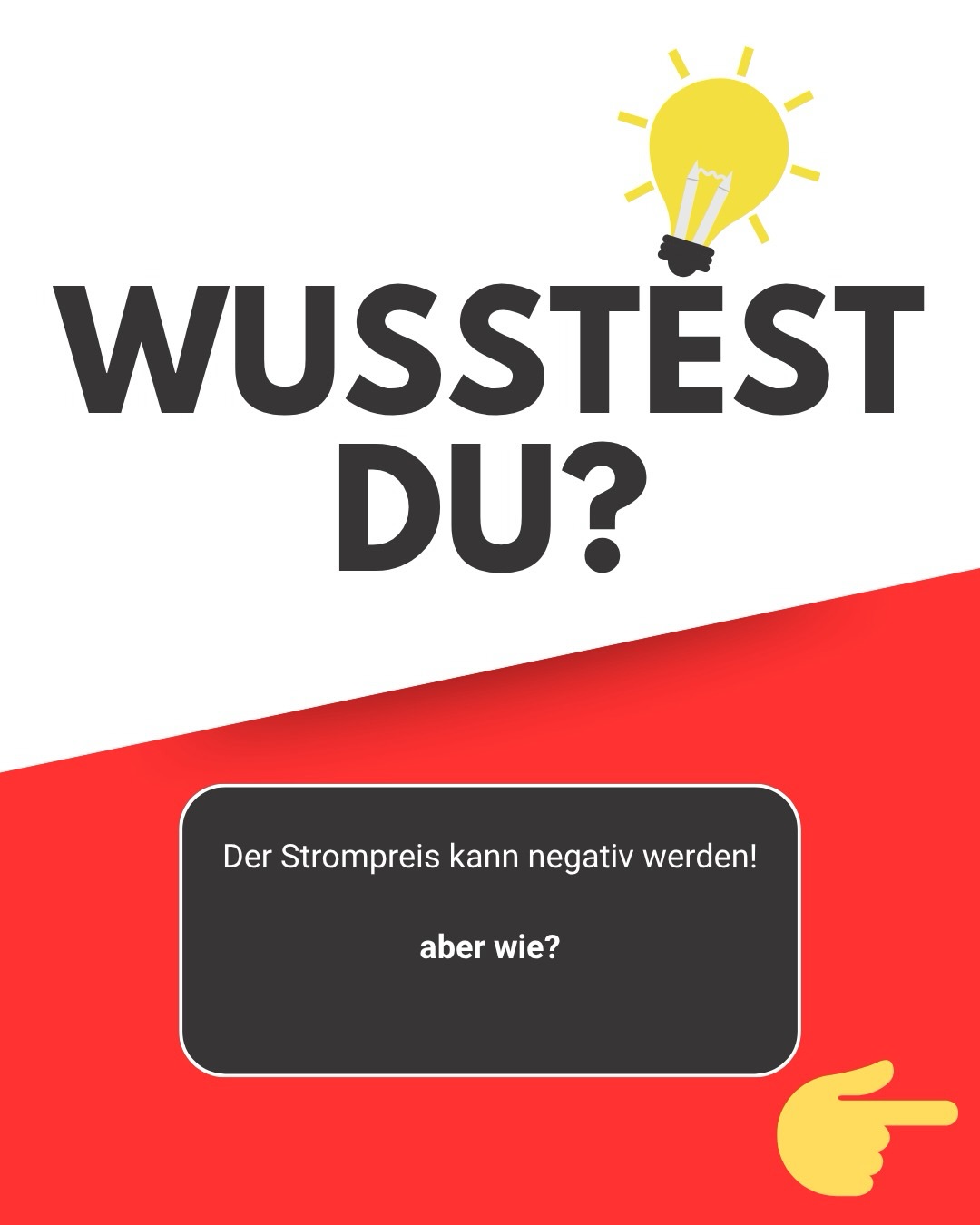 WUSSTEST DU?

Der Strompreis kann negativ werden!

aber wie?